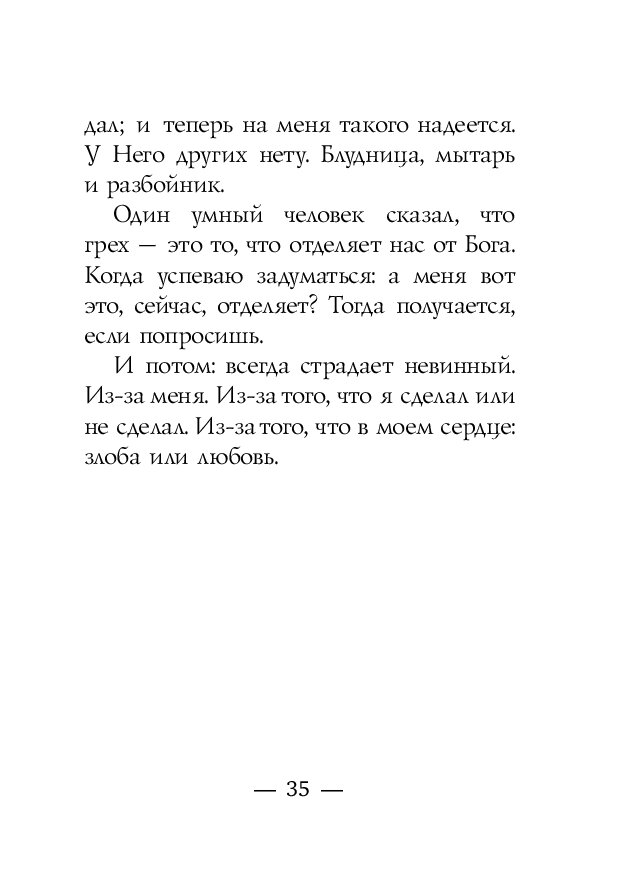 дал; и теперь на меня такого надеется. У Него других нету. Блудница, мытарь и разбойник.

Один умный человек сказал, что грех — это то, что отделяет нас от Бога. Когда успеваю задуматься: а меня вот это, сейчас, отделяет? Тогда получается, если попросишь.

И потом: всегда страдает невинный. Из-за меня. Из-за того, что я сделал или не сделал. Из-за того, что в моем сердце: злоба или любовь.

— 35 —